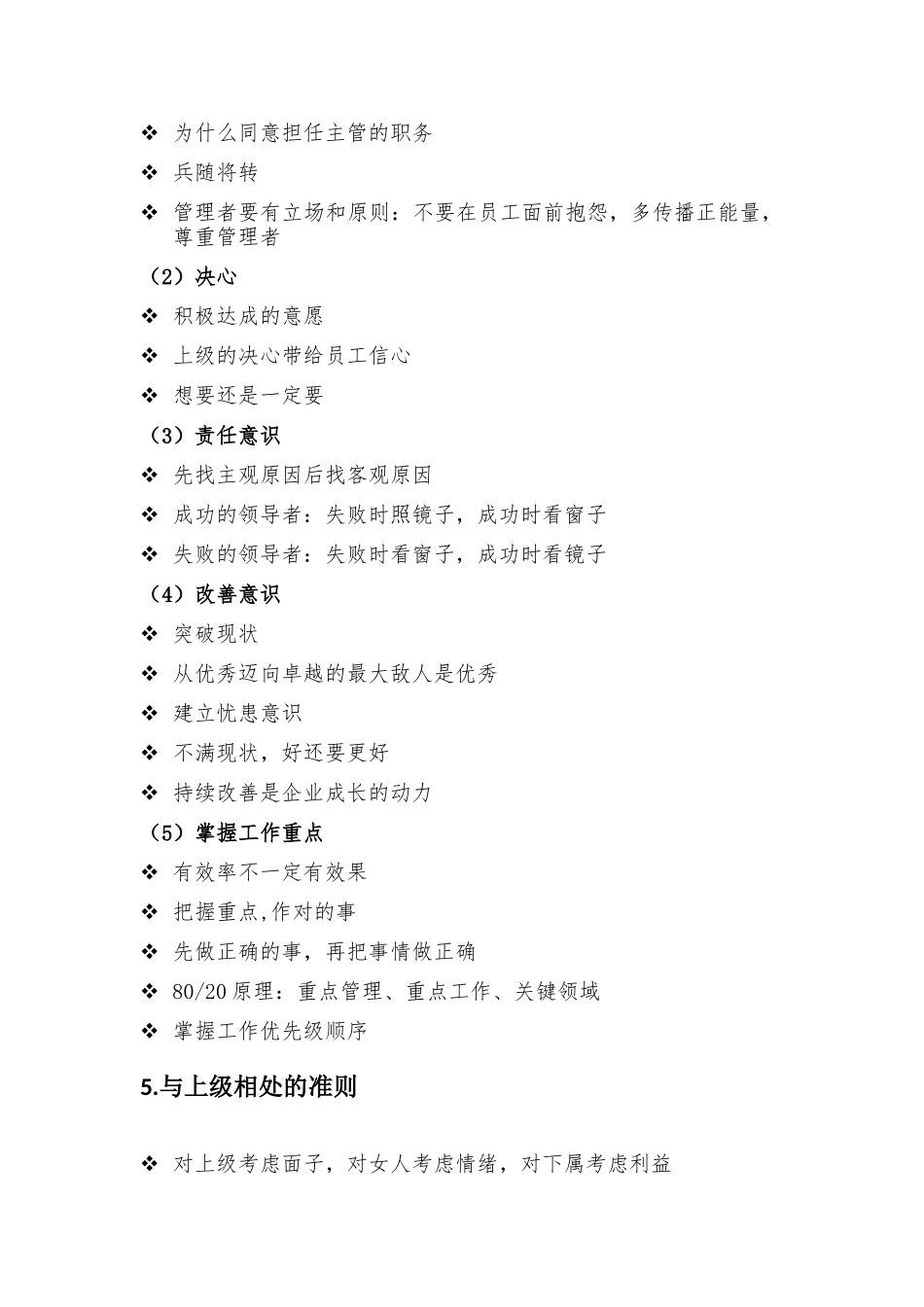 ❖ 为什么同意担任主管的职务

❖ 兵随将转

❖ 管理者要有立场和原则：不要在员工面前抱怨，多传播正能量，尊重管理者

（2）决心

❖ 积极达成的意愿

❖ 上级的决心带给员工信心

❖ 想要还是一定要

（3）责任意识

❖ 先找主观原因后找客观原因

❖ 成功的领导者：失败时照镜子，成功时看窗子

❖ 失败的领导者：失败时看窗子，成功时看镜子

（4）改善意识

❖ 突破现状

❖ 从优秀迈向卓越的最大敌人是优秀

❖ 建立忧患意识

❖ 不满现状，好还要更好

❖ 持续改善是企业成长的动力

（5）掌握工作重点

❖ 有效率不一定有效果

❖ 把握重点,作对的事

❖ 先做正确的事，再把事情做正确

❖ 80/20 原理：重点管理、重点工作、关键领域

❖ 掌握工作优先级顺序

5.与上级相处的准则

❖ 对上级考虑面子，对女人考虑情绪，对下属考虑利益